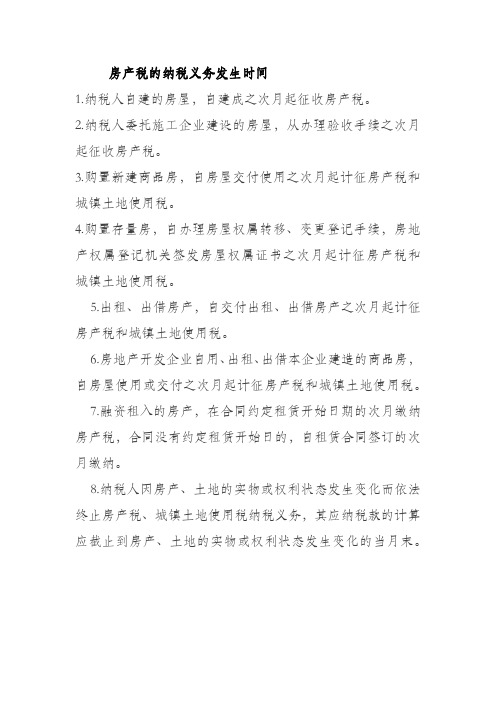 房产税的纳税义务发生时间

1.纳税人自建的房屋，自建成之次月起征收房产税。

2.纳税人委托施工企业建设的房屋，从办理验收手续之次月起征收房产税。

3.购置新建商品房，自房屋交付使用之次月起计征房产税和城镇土地使用税。

4.购置存量房，自办理房屋权属转移、变更登记手续，房地产权属登记机关签发房屋权属证书之次月起计征房产税和城镇土地使用税。

5.出租、出借房产，自交付出租、出借房产之次月起计征房产税和城镇土地使用税。

6.房地产开发企业自用、出租、出借本企业建造的商品房，自房屋使用或交付之次月起计征房产税和城镇土地使用税。

7.融资租入的房产，在合同约定租赁开始日期的次月缴纳房产税，合同没有约定租赁开始日的，自租赁合同签订的次月缴纳。

8.纳税人因房产、土地的实物或权利状态发生变化而依法终止房产税、城镇土地使用税纳税义务，其应纳税款的计算应截止到房产、土地的实物或权利状态发生变化的当月末。